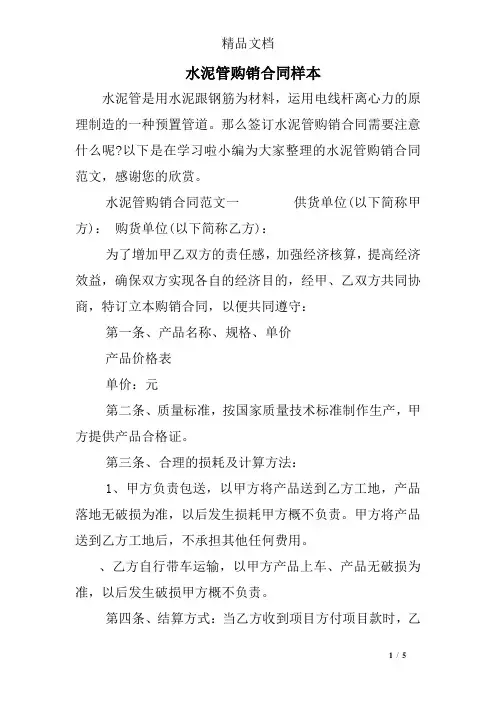 精品文档

水泥管购销合同样本

水泥管是用水泥跟钢筋为材料，运用电线杆离心力的原理制造的一种预置管道。那么签订水泥管购销合同需要注意什么呢?以下是在学习啦小编为大家整理的水泥管购销合同范文，感谢您的欣赏。

水泥管购销合同范文一　　　　供货单位(以下简称甲方)：　购货单位(以下简称乙方)：

为了增加甲乙双方的责任感，加强经济核算，提高经济效益，确保双方实现各自的经济目的，经甲、乙双方共同协商，特订立本购销合同，以便共同遵守：

第一条、产品名称、规格、单价

产品价格表

单价：元

第二条、质量标准，按国家质量技术标准制作生产，甲方提供产品合格证。

第三条、合理的损耗及计算方法：

1、甲方负责包送，以甲方将产品送到乙方工地，产品落地无破损为准，以后发生损耗甲方概不负责。甲方将产品送到乙方工地后，不承担其他任何费用。

、乙方自行带车运输，以甲方产品上车、产品无破损为准，以后发生破损甲方概不负责。

第四条、结算方式：当乙方收到项目方付项目款时，乙

1 / 5